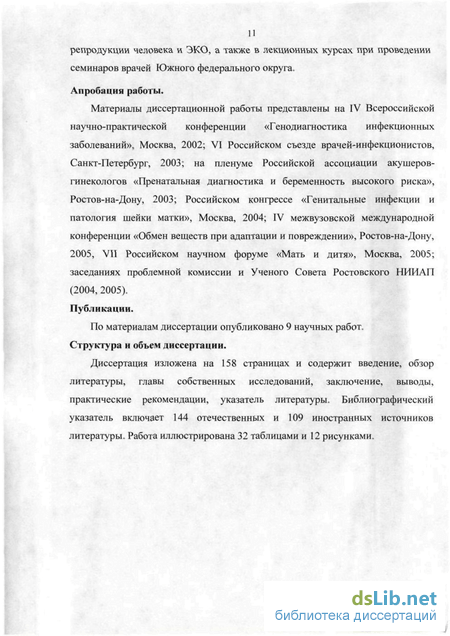 11

репродукции человека и ЭКО, а также в лекционных курсах при проведении семинаров врачей Южного федерального округа.

Апробация работы.

Материалы диссертационной работы представлены на IV Всероссийской научно-практической конференции «Генодиагностика инфекционных заболеваний», Москва, 2002; VI Российском съезде врачей-инфекционистов, Санкт-Петербург, 2003; на пленуме Российской ассоциации акушеров-гинекологов «Пренатальная диагностика и беременность высокого риска», Ростов-на-Дону, 2003; Российском конгрессе «Генитальные инфекции и патология шейки матки», Москва, 2004; IV межвузовской международной конференции «Обмен веществ при адаптации и повреждении», Ростов-на-Дону, 2005, VII Российском научном форуме «Мать и дитя», Москва, 2005; заседаниях проблемной комиссии и Ученого Совета Ростовского НИИАП (2004, 2005).

Публикации.

По материалам диссертации опубликовано 9 научных работ.

Структура и объем диссертации.

Диссертация изложена на 158 страницах и содержит введение, обзор литературы, главы собственных исследований, заключение, выводы, практические рекомендации, указатель литературы. Библиографический указатель включает 144 отечественных и 109 иностранных источников литературы. Работа иллюстрирована 32 таблицами и 12 рисунками.

dsLib.net
библиотека диссертаций